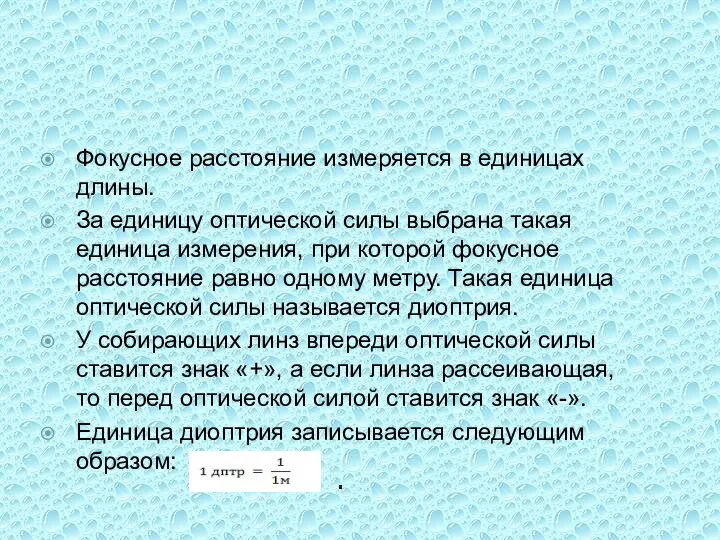 Фокусное расстояние измеряется в единицах длины.

За единицу оптической силы выбрана такая единица измерения, при которой фокусное расстояние равно одному метру. Такая единица оптической силы называется диоптрия.

У собирающих линз впереди оптической силы ставится знак «+», а если линза рассеивающая, то перед оптической силой ставится знак «-».

Единица диоптрия записывается следующим образом: $1 \text{ дптр} = \frac{1}{1\text{м}}$ .